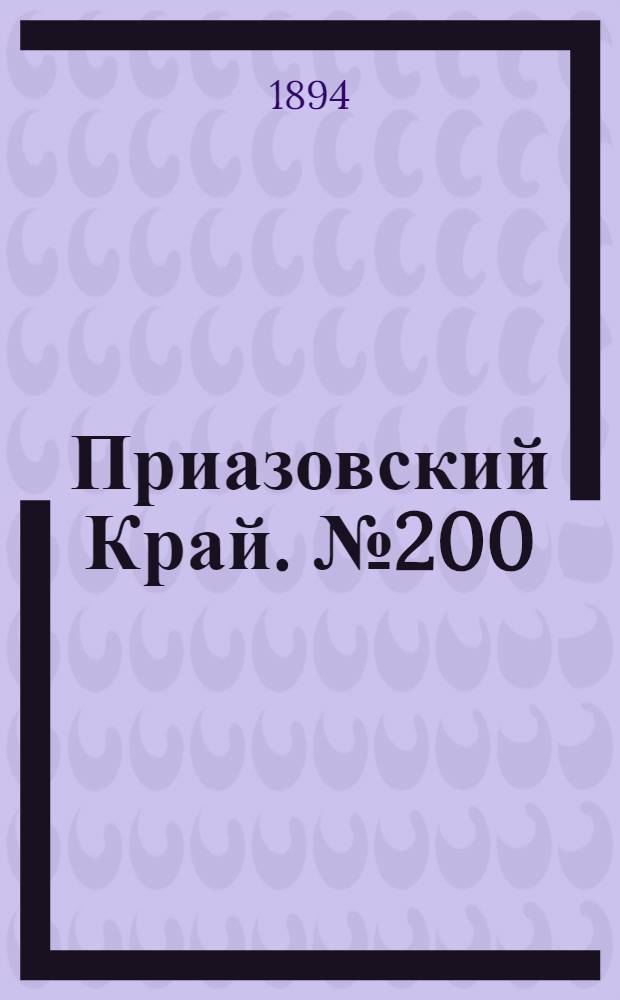 1894

Приазовский Край. №200